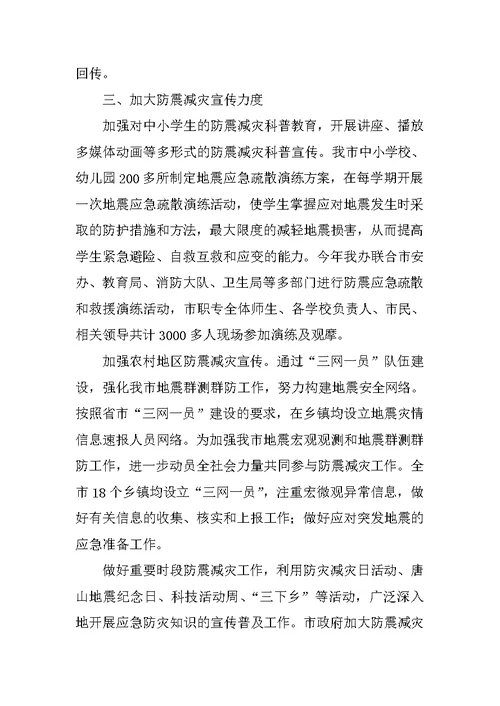 回传。

三、加大防震减灾宣传力度

加强对中小学生的防震减灾科普教育，开展讲座、播放多媒体动画等多形式的防震减灾科普宣传。我市中小学校、幼儿园200多所制定地震应急疏散演练方案，在每学期开展一次地震应急疏散演练活动，使学生掌握应对地震发生时采取的防护措施和方法，最大限度的减轻地震损害，从而提高学生紧急避险、自救互救和应变的能力。今年我办联合市安办、教育局、消防大队、卫生局等多部门进行防震应急疏散和救援演练活动，市职专全体师生、各学校负责人、市民、相关领导共计3000多人现场参加演练及观摩。

加强农村地区防震减灾宣传。通过“三网一员”队伍建设，强化我市地震群测群防工作，努力构建地震安全网络。按照省市“三网一员”建设的要求，在乡镇均设立地震灾情信息速报人员网络。为加强我市地震宏观观测和地震群测群防工作，进一步动员全社会力量共同参与防震减灾工作。全市18个乡镇均设立“三网一员”，注重宏微观异常信息，做好有关信息的收集、核实和上报工作；做好应对突发地震的应急准备工作。

做好重要时段防震减灾工作，利用防灾减灾日活动、唐山地震纪念日、科技活动周、“三下乡”等活动，广泛深入地开展应急防灾知识的宣传普及工作。市政府加大防震减灾